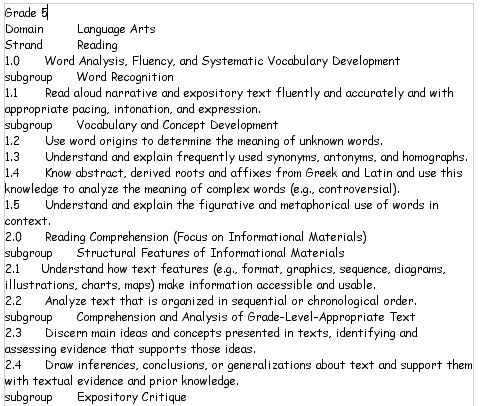 Grade 5
Domain Language Arts
Strand Reading
1.0 Word Analysis, Fluency, and Systematic Vocabulary Development
subgroup Word Recognition
1.1 Read aloud narrative and expository text fluently and accurately and with appropriate pacing, intonation, and expression.
subgroup Vocabulary and Concept Development
1.2 Use word origins to determine the meaning of unknown words.
1.3 Understand and explain frequently used synonyms, antonyms, and homographs.
1.4 Know abstract, derived roots and affixes from Greek and Latin and use this knowledge to analyze the meaning of complex words (e.g., controversial).
1.5 Understand and explain the figurative and metaphorical use of words in context.
2.0 Reading Comprehension (Focus on Informational Materials)
subgroup Structural Features of Informational Materials
2.1 Understand how text features (e.g., format, graphics, sequence, diagrams, illustrations, charts, maps) make information accessible and usable.
2.2 Analyze text that is organized in sequential or chronological order.
subgroup Comprehension and Analysis of Grade-Level-Appropriate Text
2.3 Discern main ideas and concepts presented in texts, identifying and assessing evidence that supports those ideas.
2.4 Draw inferences, conclusions, or generalizations about text and support them with textual evidence and prior knowledge.
subgroup Expository Critique